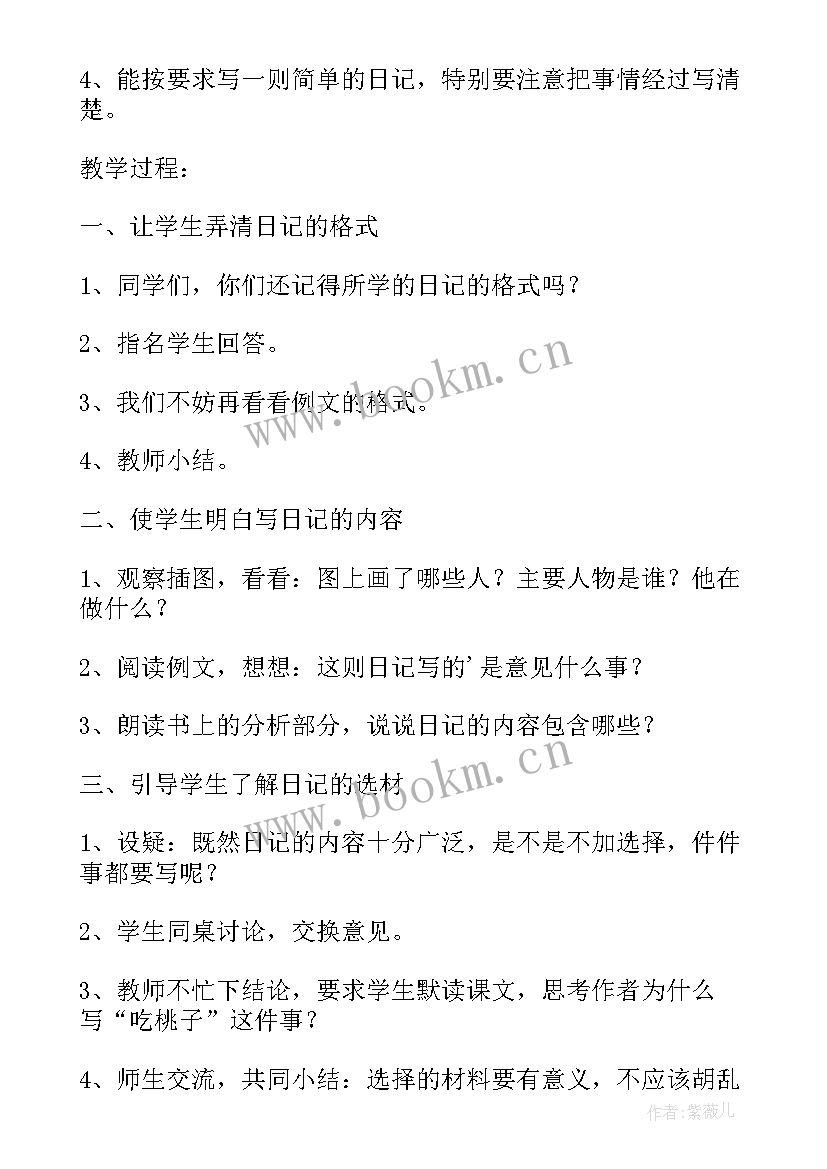 4、能按要求写一则简单的日记，特别要注意把事情经过写清楚。

教学过程：

一、让学生弄清日记的格式

1、同学们，你们还记得所学的日记的格式吗？

2、指名学生回答。

3、我们不妨再看看例文的格式。

4、教师小结。

二、使学生明白写日记的内容

1、观察插图，看看：图上画了哪些人？主要人物是谁？他在做什么？

2、阅读例文，想想：这则日记写的’是意见什么事？

3、朗读书上的分析部分，说说日记的内容包含哪些？

三、引导学生了解日记的选材

1、设疑：既然日记的内容十分广泛，是不是不加选择，件件事都要写呢？

2、学生同桌讨论，交换意见。

3、教师不忙下结论，要求学生默读课文，思考作者为什么写“吃桃子”这件事？

4、师生交流，共同小结：选择的材料要有意义，不应该胡乱

www.bookm.cn

www.bookm.cn

作者:紫薇儿